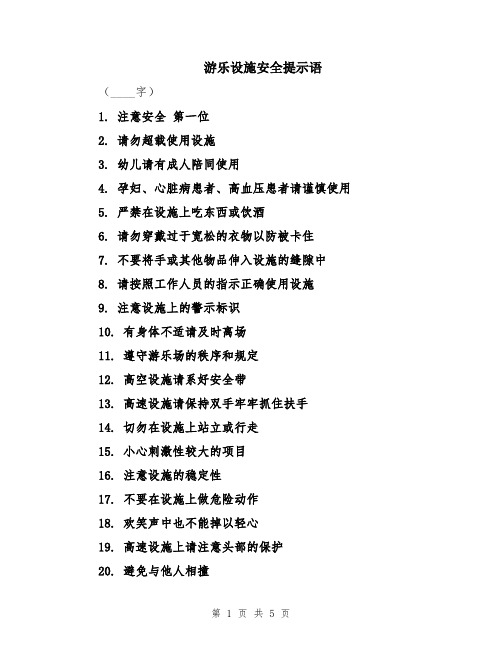 游乐设施安全提示语

（____字）

1. 注意安全 第一位

2. 请勿超载使用设施

3. 幼儿请有成人陪同使用

4. 孕妇、心脏病患者、高血压患者请谨慎使用

5. 严禁在设施上吃东西或饮酒

6. 请勿穿戴过于宽松的衣物以防被卡住

7. 不要将手或其他物品伸入设施的缝隙中

8. 请按照工作人员的指示正确使用设施

9. 注意设施上的警示标识

10. 有身体不适请及时离场

11. 遵守游乐场的秩序和规定

12. 高空设施请系好安全带

13. 高速设施请保持双手牢牢抓住扶手

14. 切勿在设施上站立或行走

15. 小心刺激性较大的项目

16. 注意设施的稳定性

17. 不要在设施上做危险动作

18. 欢笑声中也不能掉以轻心

19. 高速设施上请注意头部的保护

20. 避免与他人相撞

第 1 页 共 5 页